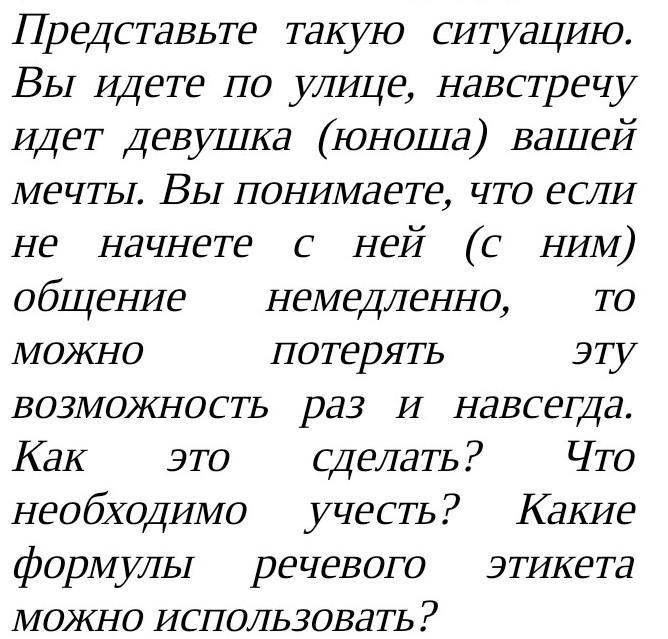 Представьте такую ситуацию. Вы идете по улице, навстречу идет девушка (юноша) вашей мечты. Вы понимаете, что если не начнете с ней (с ним) общение немедленно, то можно потерять эту возможность раз и навсегда. Как это сделать? Что необходимо учесть? Какие формулы речевого этикета можно использовать?